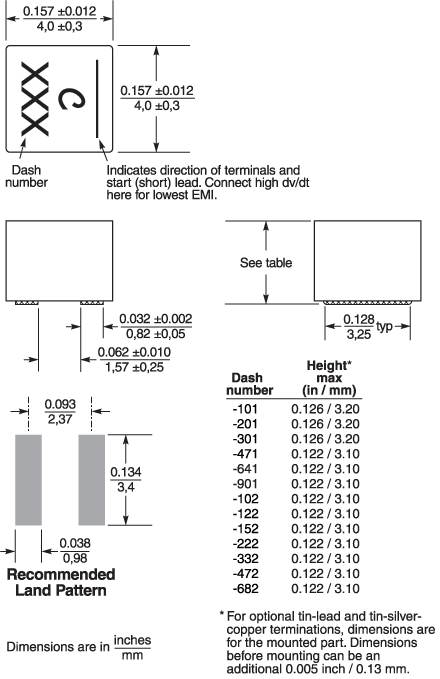 $\frac{0.157 \pm 0.012}{4,0 \pm 0,3}$

XXX
C

$\frac{0.157 \pm 0.012}{4,0 \pm 0,3}$

Dash number

Indicates direction of terminals and start (short) lead. Connect high dv/dt here for lowest EMI.

See table

$\frac{0.032 \pm 0.002}{0,82 \pm 0,05}$

$\frac{0.062 \pm 0.010}{1,57 \pm 0,25}$

$\frac{0.128}{3,25}$ typ

$\frac{0.093}{2,37}$

$\frac{0.134}{3,4}$

$\frac{0.038}{0,98}$

Recommended Land Pattern

| Dash number | Height* max (in / mm) |
|---|---|
| -101 | 0.126 / 3.20 |
| -201 | 0.126 / 3.20 |
| -301 | 0.126 / 3.20 |
| -471 | 0.122 / 3.10 |
| -641 | 0.122 / 3.10 |
| -901 | 0.122 / 3.10 |
| -102 | 0.122 / 3.10 |
| -122 | 0.122 / 3.10 |
| -152 | 0.122 / 3.10 |
| -222 | 0.122 / 3.10 |
| -332 | 0.122 / 3.10 |
| -472 | 0.122 / 3.10 |
| -682 | 0.122 / 3.10 |

* For optional tin-lead and tin-silver-copper terminations, dimensions are for the mounted part. Dimensions before mounting can be an additional 0.005 inch / 0.13 mm.

Dimensions are in $\frac{\text{inches}}{\text{mm}}$